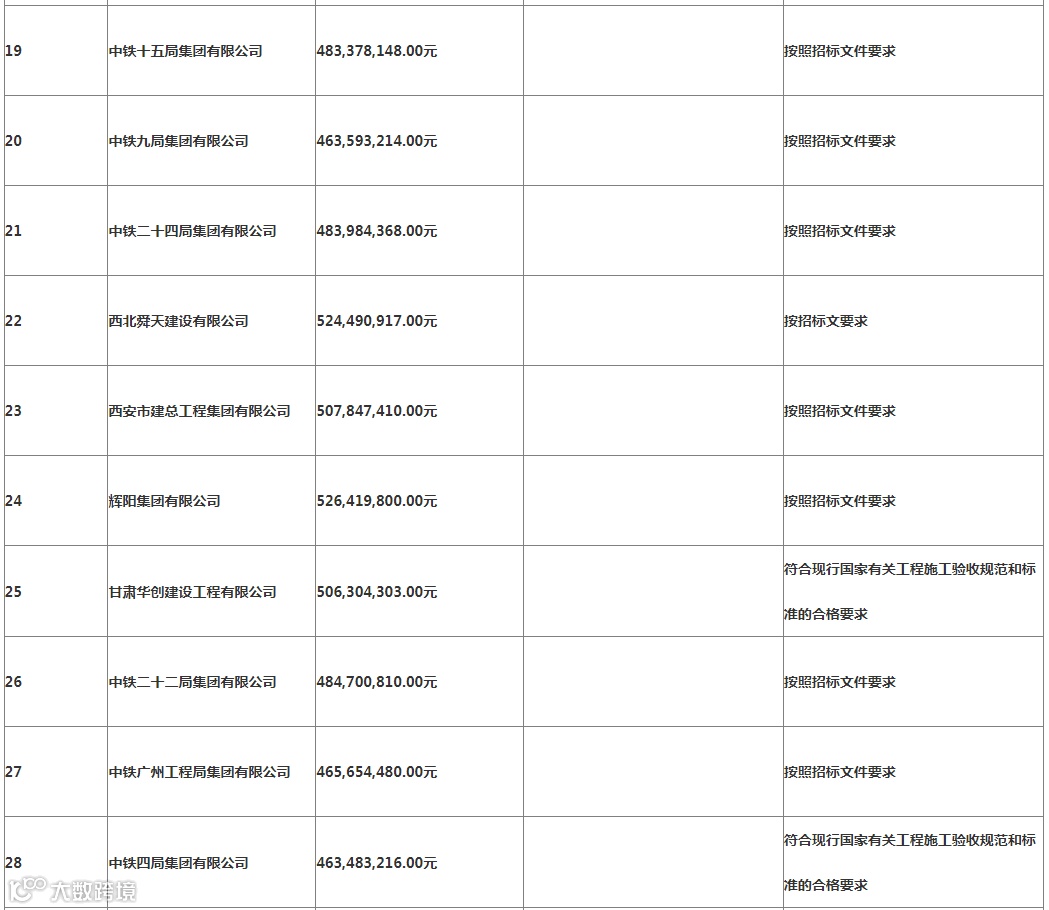 | | | | | |
|---|---|---|---|---|
| 19 | 中铁十五局集团有限公司 | 483,378,148.00元 | | 按照招标文件要求 |
| 20 | 中铁九局集团有限公司 | 463,593,214.00元 | | 按照招标文件要求 |
| 21 | 中铁二十四局集团有限公司 | 483,984,368.00元 | | 按照招标文件要求 |
| 22 | 西北舜天建设有限公司 | 524,490,917.00元 | | 按招标文要求 |
| 23 | 西安市建总工程集团有限公司 | 507,847,410.00元 | | 按照招标文件要求 |
| 24 | 辉阳集团有限公司 | 526,419,800.00元 | | 按照招标文件要求 |
| 25 | 甘肃华创建设工程有限公司 | 506,304,303.00元 | | 符合现行国家有关工程施工验收规范和标准的合格要求 |
| 26 | 中铁二十二局集团有限公司 | 484,700,810.00元 | | 按照招标文件要求 |
| 27 | 中铁广州工程局集团有限公司 | 465,654,480.00元 | | 按照招标文件要求 |
| 28 | 中铁四局集团有限公司 | 463,483,216.00元 | | 符合现行国家有关工程施工验收规范和标准的合格要求 |

大数跨境